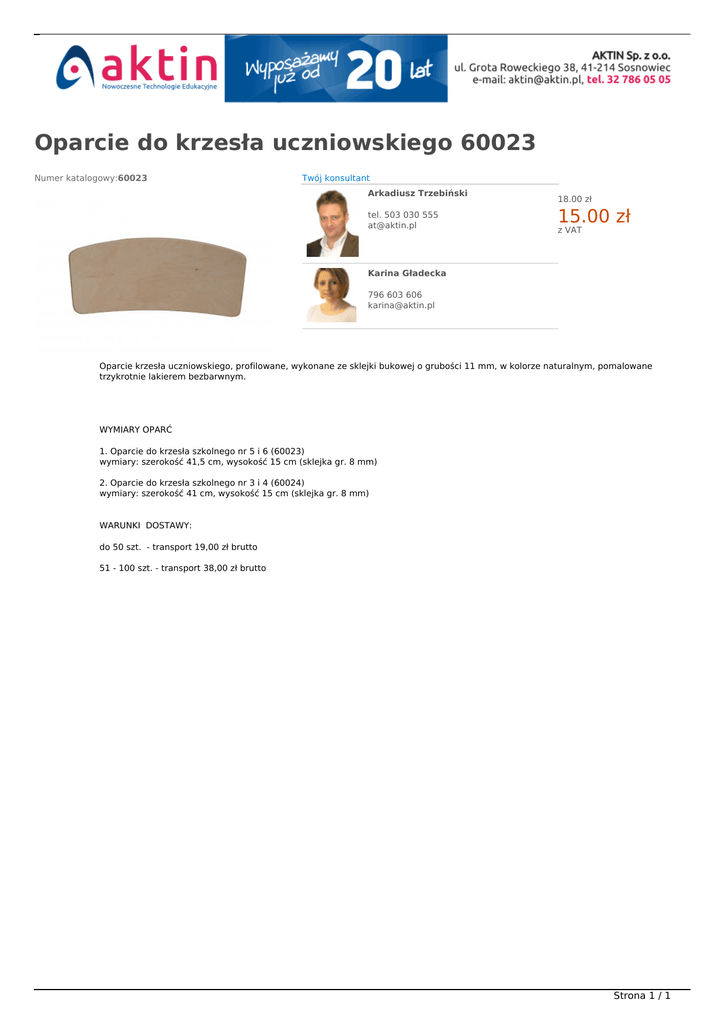 aktin
Nowoczesne Technologie Edukacyjne

Wyposażamy już od 20 lat

AKTIN Sp. z o.o.
ul. Grota Roweckiego 38, 41-214 Sosnowiec
e-mail: aktin@aktin.pl, tel. 32 786 05 05

Oparcie do krzesła uczniowskiego 60023

Numer katalogowy:60023

Twój konsultant

Arkadiusz Trzebiński

tel. 503 030 555
at@aktin.pl

Karina Gładecka

796 603 606
karina@aktin.pl

18.00 zł
15.00 zł
z VAT

Oparcie krzesła uczniowskiego, profilowane, wykonane ze sklejki bukowej o grubości 11 mm, w kolorze naturalnym, pomalowane trzykrotnie lakierem bezbarwnym.

WYMIARY OPARĆ

1. Oparcie do krzesła szkolnego nr 5 i 6 (60023)
wymiary: szerokość 41,5 cm, wysokość 15 cm (sklejka gr. 8 mm)

2. Oparcie do krzesła szkolnego nr 3 i 4 (60024)
wymiary: szerokość 41 cm, wysokość 15 cm (sklejka gr. 8 mm)

WARUNKI DOSTAWY:

do 50 szt. - transport 19,00 zł brutto

51 - 100 szt. - transport 38,00 zł brutto

Strona 1 / 1